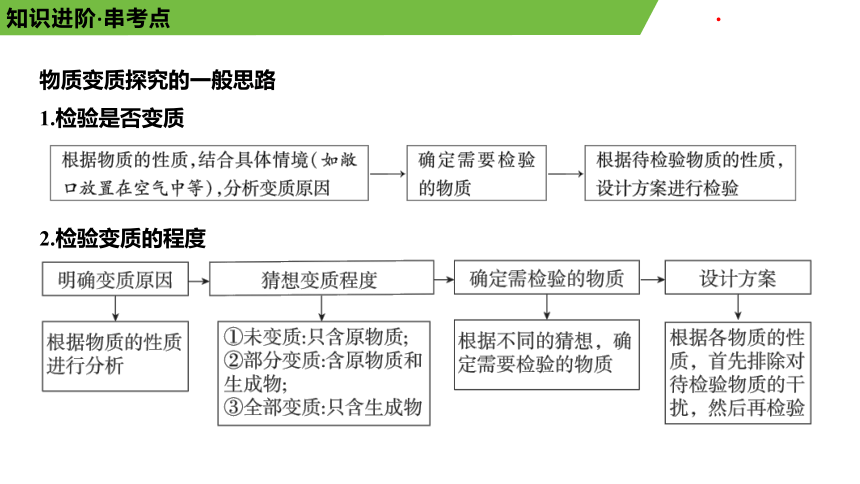 知识进阶·串考点

物质变质探究的一般思路

1.检验是否变质

根据物质的性质,结合具体情境(如敞口放置在空气中等),分析变质原因

确定需要检验的物质

根据待检验物质的性质,设计方案进行检验

2.检验变质的程度

明确变质原因

猜想变质程度

确定需检验的物质

设计方案

根据物质的性质进行分析

①未变质:只含原物质;
②部分变质:含原物质和生成物;
③全部变质:只含生成物

根据不同的猜想，确定需要检验的物质

根据各物质的性质，首先排除对待检验物质的干扰，然后再检验